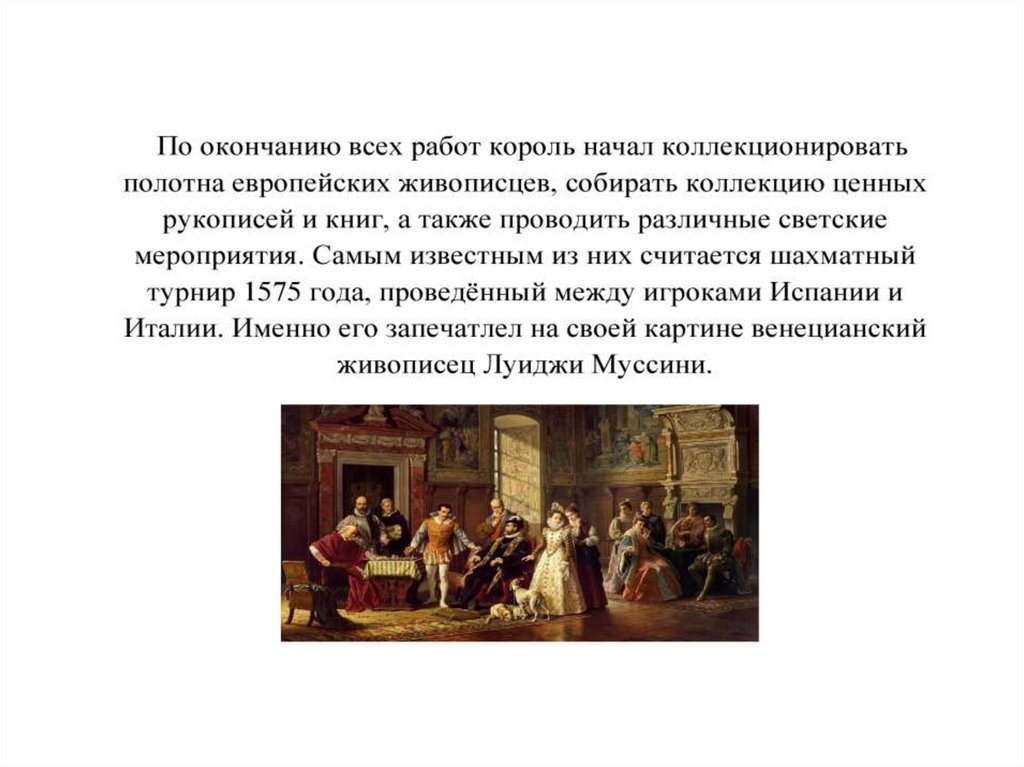 По окончанию всех работ король начал коллекционировать полотна европейских живописцев, собирать коллекцию ценных рукописей и книг, а также проводить различные светские мероприятия. Самым известным из них считается шахматный турнир 1575 года, проведённый между игроками Испании и Италии. Именно его запечатлел на своей картине венецианский живописец Луиджи Муссини.